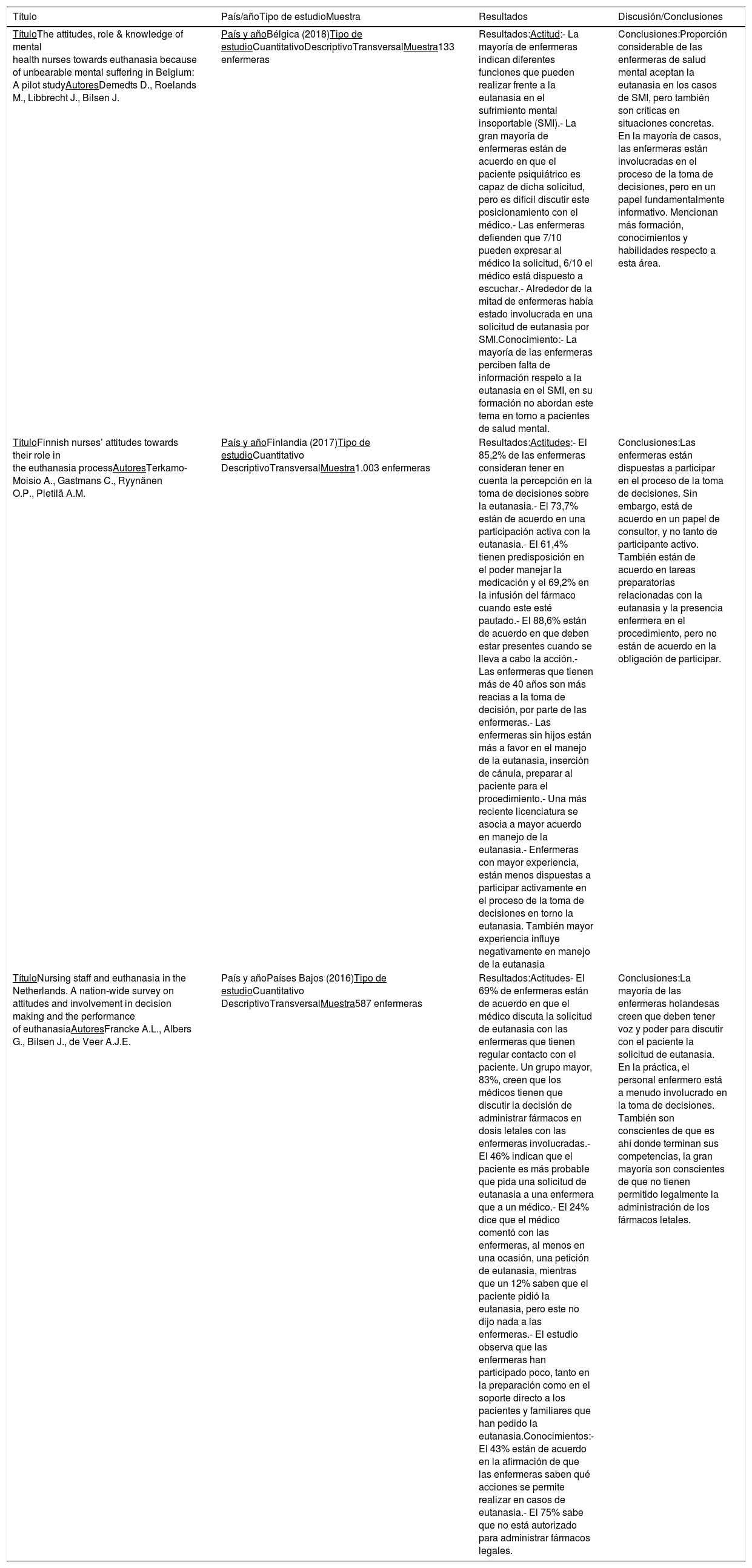 | Título | País/añoTipo de estudioMuestra | Resultados | Discusión/Conclusiones |
|---|---|---|---|
| TítuloThe attitudes, role & knowledge of mental health nurses towards euthanasia because of unbearable mental suffering in Belgium: A pilot studyAutoresDemedts D., Roelands M., Libbrecht J., Bilsen J. | País y añoBélgica (2018)Tipo de estudioCuantitativoDescriptivoTransversalMuestra133 enfermeras | Resultados:Actitud:- La mayoría de enfermeras indican diferentes funciones que pueden realizar frente a la eutanasia en el sufrimiento mental insoportable (SMI).- La gran mayoría de enfermeras están de acuerdo en que el paciente psiquiátrico es capaz de dicha solicitud, pero es difícil discutir este posicionamiento con el médico.- Las enfermeras defienden que 7/10 pueden expresar al médico la solicitud, 6/10 el médico está dispuesto a escuchar.- Alrededor de la mitad de enfermeras había estado involucrada en una solicitud de eutanasia por SMI.Conocimiento:- La mayoría de las enfermeras perciben falta de información respeto a la eutanasia en el SMI, en su formación no abordan este tema en torno a pacientes de salud mental. | Conclusiones:Proporción considerable de las enfermeras de salud mental aceptan la eutanasia en los casos de SMI, pero también son críticas en situaciones concretas. En la mayoría de casos, las enfermeras están involucradas en el proceso de la toma de decisiones, pero en un papel fundamentalmente informativo. Mencionan más formación, conocimientos y habilidades respecto a esta área. |
| TítuloFinnish nurses' attitudes towards their role in the euthanasia processAutoresTerkamo-Moisio A., Gastmans C., Ryynänen O.P., Pietilä A.M. | País y añoFinlandia (2017)Tipo de estudioCuantitativo DescriptivoTransversalMuestra1.003 enfermeras | Resultados:Actitudes:- El 85,2% de las enfermeras consideran tener en cuenta la percepción en la toma de decisiones sobre la eutanasia.- El 73,7% están de acuerdo en una participación activa con la eutanasia.- El 61,4% tienen predisposición en el poder manejar la medicación y el 69,2% en la infusión del fármaco cuando este esté pautado.- El 88,6% están de acuerdo en que deben estar presentes cuando se lleva a cabo la acción.- Las enfermeras que tienen más de 40 años son más reacias a la toma de decisión, por parte de las enfermeras.- Las enfermeras sin hijos están más a favor en el manejo de la eutanasia, inserción de cánula, preparar al paciente para el procedimiento.- Una más reciente licenciatura se asocia a mayor acuerdo en manejo de la eutanasia.- Enfermeras con mayor experiencia, están menos dispuestas a participar activamente en el proceso de la toma de decisiones en torno la eutanasia. También mayor experiencia influye negativamente en manejo de la eutanasia | Conclusiones:Las enfermeras están dispuestas a participar en el proceso de la toma de decisiones. Sin embargo, está de acuerdo en un papel de consultor, y no tanto de participante activo. También están de acuerdo en tareas preparatorias relacionadas con la eutanasia y la presencia enfermera en el procedimiento, pero no están de acuerdo en la obligación de participar. |
| TítuloNursing staff and euthanasia in the Netherlands. A nation-wide survey on attitudes and involvement in decision making and the performance of euthanasiaAutoresFrancke A.L., Albers G., Bilsen J., de Veer A.J.E. | País y añoPaíses Bajos (2016)Tipo de estudioCuantitativo DescriptivoTransversalMuestra587 enfermeras | Resultados:Actitudes- El 69% de enfermeras están de acuerdo en que el médico discuta la solicitud de eutanasia con las enfermeras que tienen regular contacto con el paciente. Un grupo mayor, 83%, creen que los médicos tienen que discutir la decisión de administrar fármacos en dosis letales con las enfermeras involucradas.- El 46% indican que el paciente es más probable que pida una solicitud de eutanasia a una enfermera que a un médico.- El 24% dice que el médico comentó con las enfermeras, al menos en una ocasión, una petición de eutanasia, mientras que un 12% saben que el paciente pidió la eutanasia, pero este no dijo nada a las enfermeras.- El estudio observa que las enfermeras han participado poco, tanto en la preparación como en el soporte directo a los pacientes y familiares que han pedido la eutanasia.Conocimientos:- El 43% están de acuerdo en la afirmación de que las enfermeras saben qué acciones se permite realizar en casos de eutanasia.- El 75% sabe que no está autorizado para administrar fármacos legales. | Conclusiones:La mayoría de las enfermeras holandesas creen que deben tener voz y poder para discutir con el paciente la solicitud de eutanasia. En la práctica, el personal enfermero está a menudo involucrado en la toma de decisiones. También son conscientes de que es ahí donde terminan sus competencias, la gran mayoría son conscientes de que no tienen permitido legalmente la administración de los fármacos letales. |